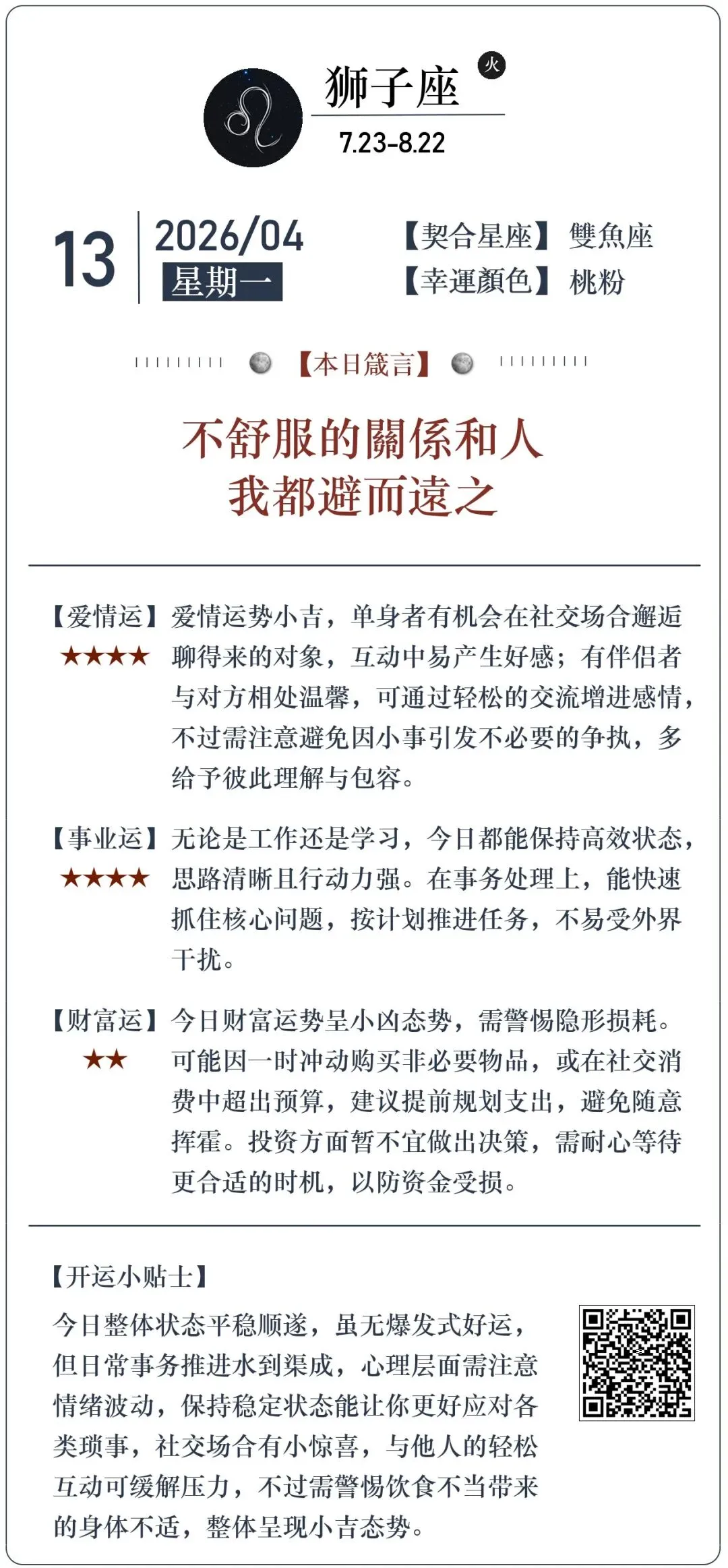 狮子座 火
7.23-8.22

13 2026/04
星期一

【契合星座】雙魚座
【幸運顏色】桃粉

【本日箴言】

不舒服的關係和人
我都避而遠之

【爱情运】★★★★ 爱情运势小吉，单身者有机会在社交场合邂逅聊得来的对象，互动中易产生好感；有伴侣者与对方相处温馨，可通过轻松的交流增进感情，不过需注意避免因小事引发不必要的争执，多给予彼此理解与包容。

【事业运】★★★★ 无论是工作还是学习，今日都能保持高效状态，思路清晰且行动力强。在事务处理上，能快速抓住核心问题，按计划推进任务，不易受外界干扰。

【财富运】★★ 今日财富运势呈小凶态势，需警惕隐形损耗。可能因一时冲动购买非必要物品，或在社交消费中超出预算，建议提前规划支出，避免随意挥霍。投资方面暂不宜做出决策，需耐心等待更合适的时机，以防资金受损。

【开运小贴士】
今日整体状态平稳顺遂，虽无爆发式好运，但日常事务推进水到渠成，心理层面需注意情绪波动，保持稳定状态能让你更好应对各类琐事，社交场合有小惊喜，与他人的轻松互动可缓解压力，不过需警惕饮食不当带来的身体不适，整体呈现小吉态势。